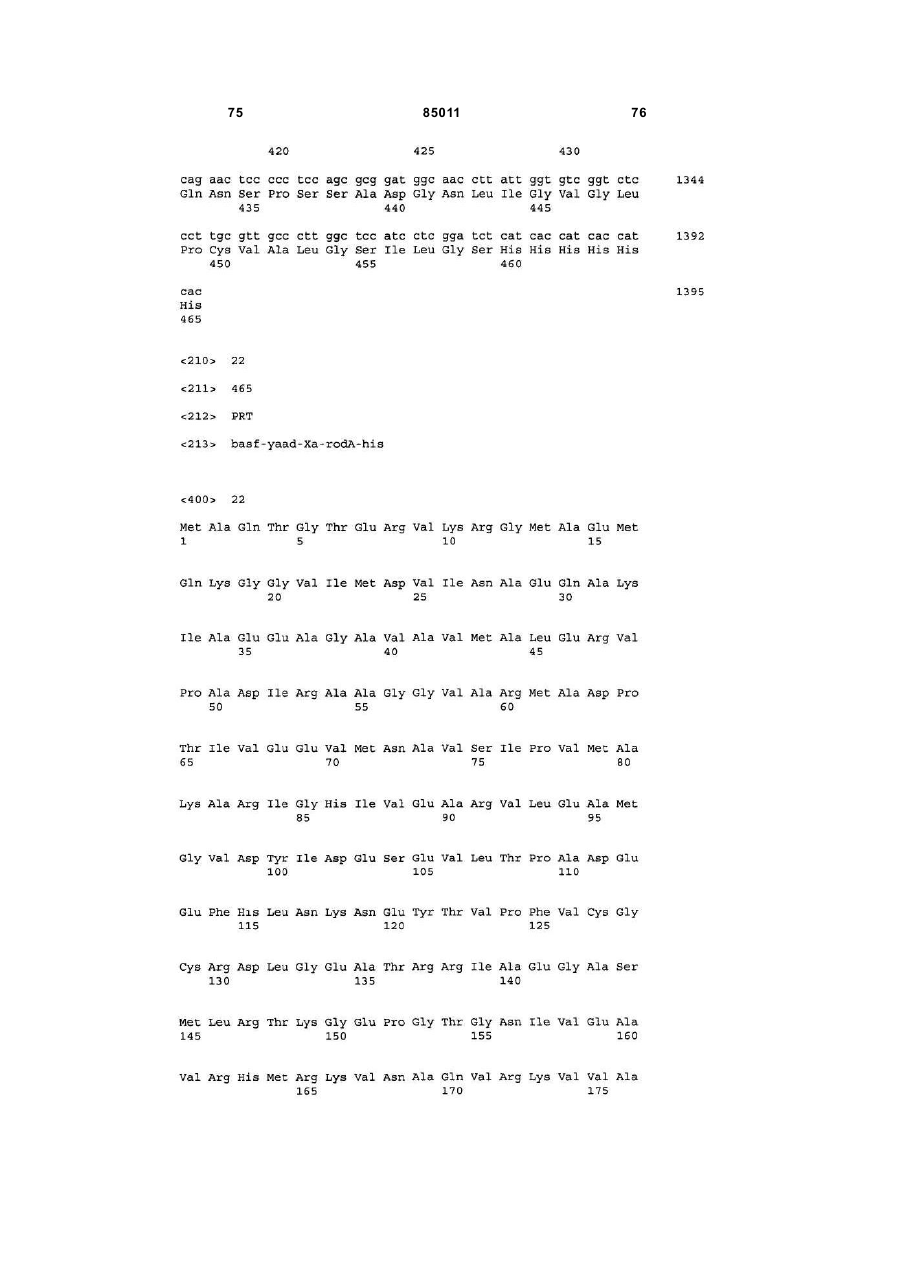 75 85011 76

420 425 430

cag aac tcc ccc tcc agc gcg gat ggc aac ctt att ggt gtc ggt ctc 1344
Gln Asn Ser Pro Ser Ser Ala Asp Gly Asn Leu Ile Gly Val Gly Leu
435 440 445

cct tgc gtt gcc ctt ggc tcc atc ctc gga tct cat cac cat cac cat 1392
Pro Cys Val Ala Leu Gly Ser Ile Leu Gly Ser His His His His His
450 455 460

cac 1395
His
465

<210> 22

<211> 465

<212> PRT

<213> basf-yaad-Xa-rodA-his

<400> 22

Met Ala Gln Thr Gly Thr Glu Arg Val Lys Arg Gly Met Ala Glu Met
1 5 10 15

Gln Lys Gly Gly Val Ile Met Asp Val Ile Asn Ala Glu Gln Ala Lys
20 25 30

Ile Ala Glu Glu Ala Gly Ala Val Ala Val Met Ala Leu Glu Arg Val
35 40 45

Pro Ala Asp Ile Arg Ala Ala Gly Gly Val Ala Arg Met Ala Asp Pro
50 55 60

Thr Ile Val Glu Glu Val Met Asn Ala Val Ser Ile Pro Val Met Ala
65 70 75 80

Lys Ala Arg Ile Gly His Ile Val Glu Ala Arg Val Leu Glu Ala Met
85 90 95

Gly Val Asp Tyr Ile Asp Glu Ser Glu Val Leu Thr Pro Ala Asp Glu
100 105 110

Glu Phe His Leu Asn Lys Asn Glu Tyr Thr Val Pro Phe Val Cys Gly
115 120 125

Cys Arg Asp Leu Gly Glu Ala Thr Arg Arg Ile Ala Glu Gly Ala Ser
130 135 140

Met Leu Arg Thr Lys Gly Glu Pro Gly Thr Gly Asn Ile Val Glu Ala
145 150 155 160

Val Arg His Met Arg Lys Val Asn Ala Gln Val Arg Lys Val Val Ala
165 170 175